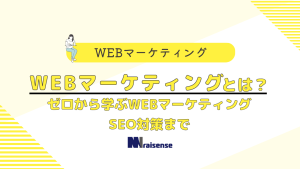 WEBマーケティング

WEBマーケティングとは？
ゼロから学ぶWEBマーケティング
SEO対策まで

raisense